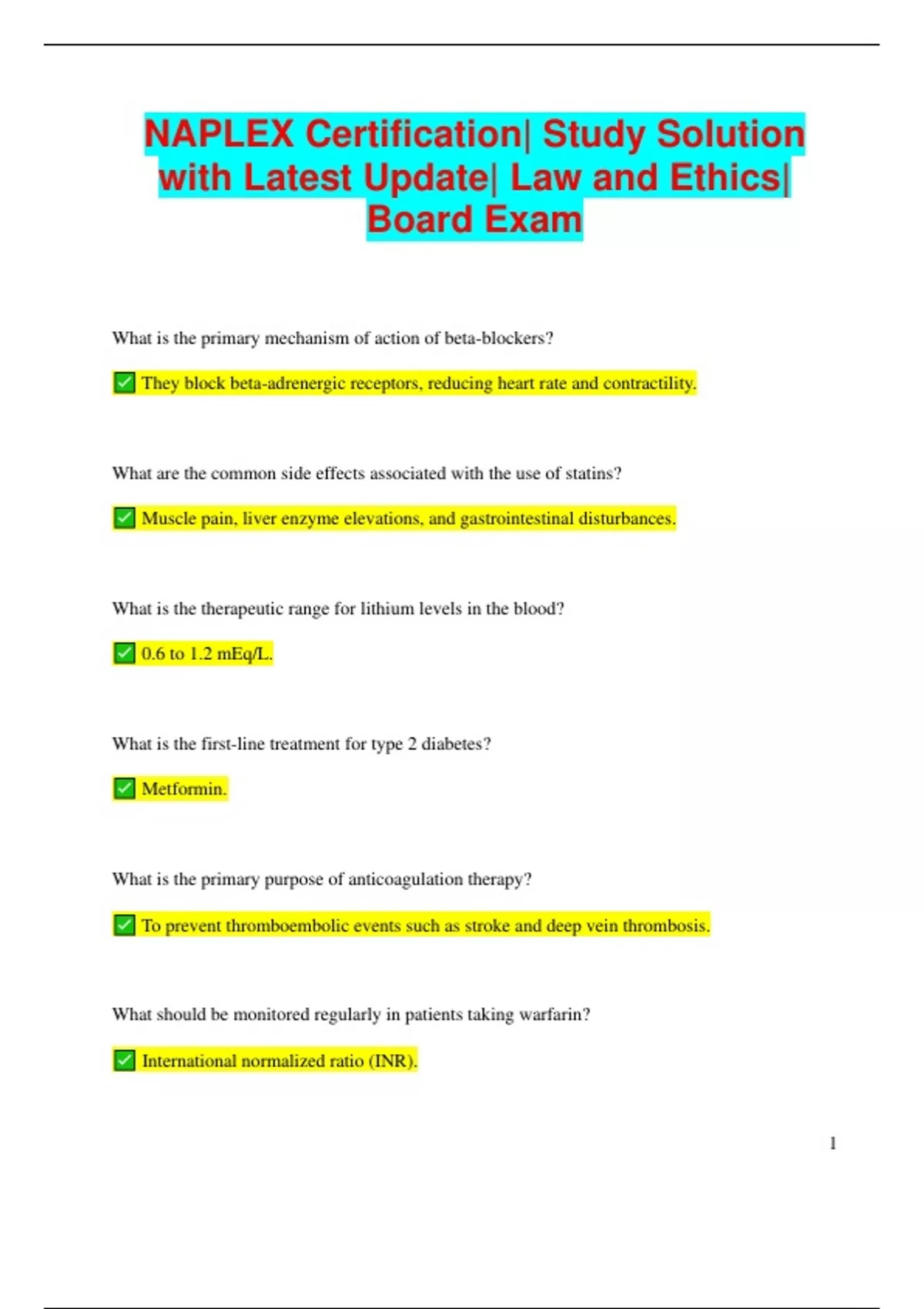 NAPLEX Certification| Study Solution with Latest Update| Law and Ethics| Board Exam

What is the primary mechanism of action of beta-blockers?

✅ They block beta-adrenergic receptors, reducing heart rate and contractility.

What are the common side effects associated with the use of statins?

✅ Muscle pain, liver enzyme elevations, and gastrointestinal disturbances.

What is the therapeutic range for lithium levels in the blood?

✅ 0.6 to 1.2 mEq/L.

What is the first-line treatment for type 2 diabetes?

✅ Metformin.

What is the primary purpose of anticoagulation therapy?

✅ To prevent thromboembolic events such as stroke and deep vein thrombosis.

What should be monitored regularly in patients taking warfarin?

✅ International normalized ratio (INR).

1